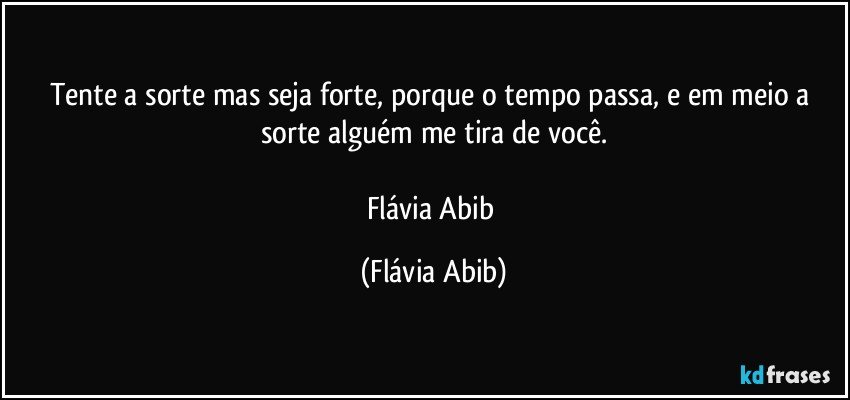 Tente a sorte mas seja forte, porque o tempo passa, e em meio a sorte alguém me tira de você.

Flávia Abib

(Flávia Abib)

kdfrases